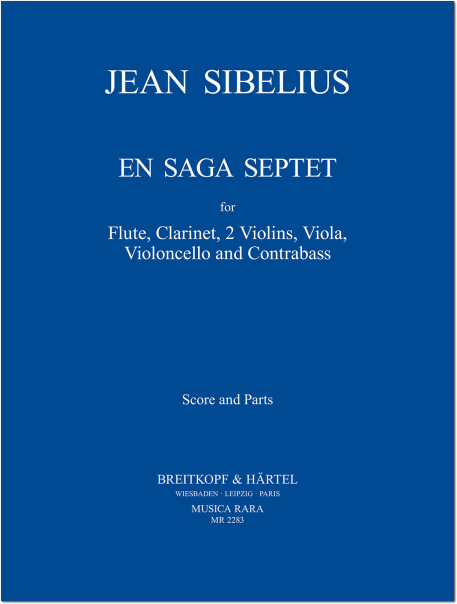 JEAN SIBELIUS

EN SAGA SEPTET

for

Flute, Clarinet, 2 Violins, Viola, Violoncello and Contrabass

Score and Parts

BREITKOPF & HÄRTEL
WIESBADEN · LEIPZIG · PARIS
MUSICA RARA
MR 2283